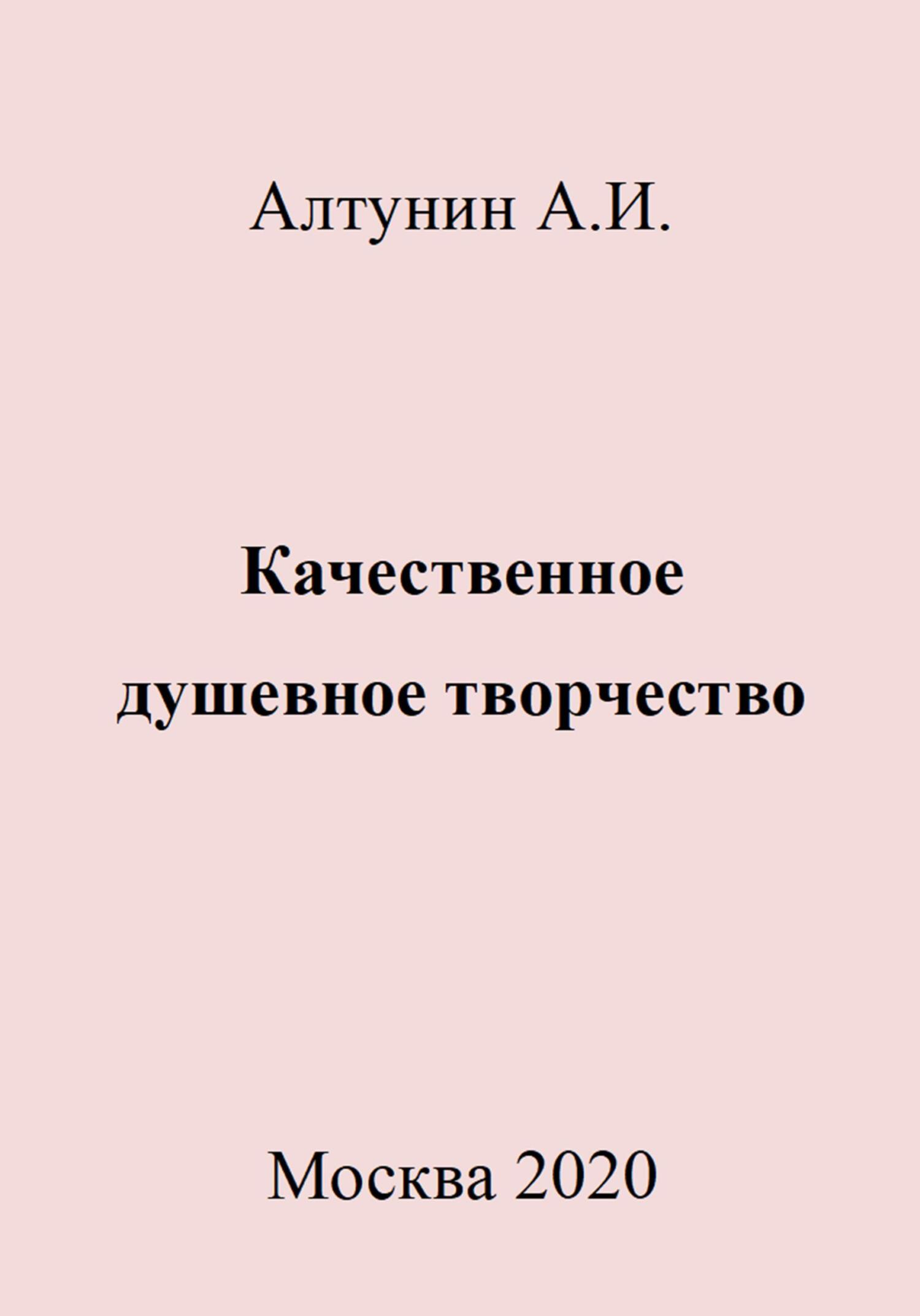 Алтунин А.И.

Качественное душевное творчество

Москва 2020